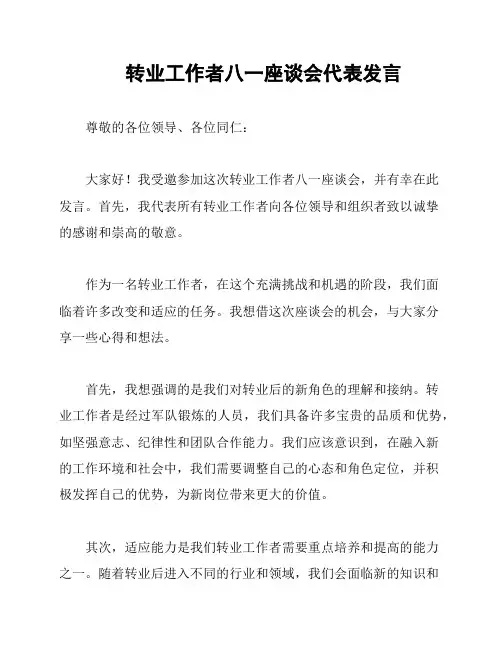 转业工作者八一座谈会代表发言

尊敬的各位领导、各位同仁：

大家好！我受邀参加这次转业工作者八一座谈会，并有幸在此发言。首先，我代表所有转业工作者向各位领导和组织者致以诚挚的感谢和崇高的敬意。

作为一名转业工作者，在这个充满挑战和机遇的阶段，我们面临着许多改变和适应的任务。我想借这次座谈会的机会，与大家分享一些心得和想法。

首先，我想强调的是我们对转业后的新角色的理解和接纳。转业工作者是经过军队锻炼的人员，我们具备许多宝贵的品质和优势，如坚强意志、纪律性和团队合作能力。我们应该意识到，在融入新的工作环境和社会中，我们需要调整自己的心态和角色定位，并积极发挥自己的优势，为新岗位带来更大的价值。

其次，适应能力是我们转业工作者需要重点培养和提高的能力之一。随着转业后进入不同的行业和领域，我们会面临新的知识和